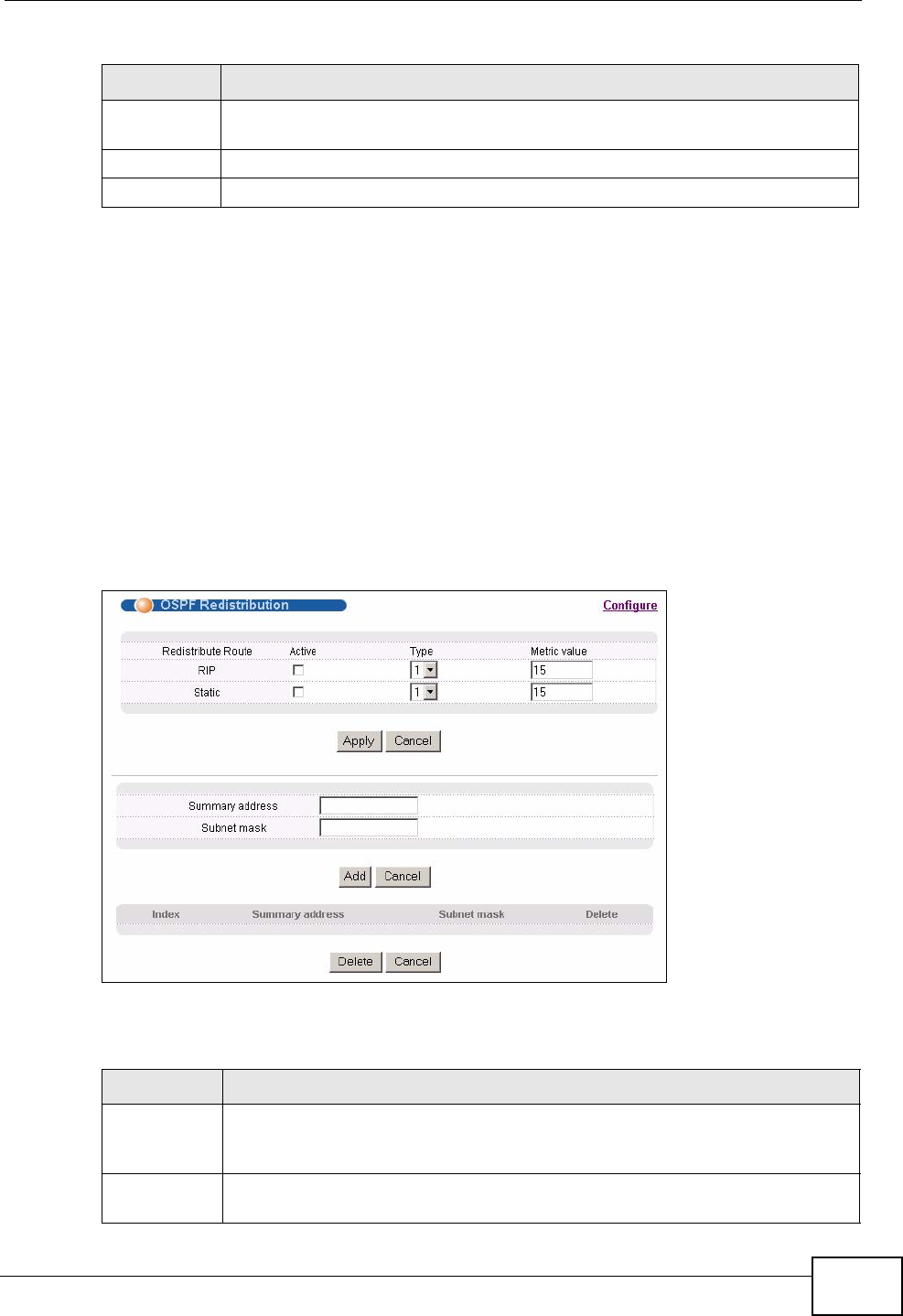 OSPF Redistribution

Configure

Redistribute Route Active Type Metric value

RIP ☐ 1 15

Static ☐ 1 15

Apply Cancel

Summary address

Subnet mask

Add Cancel

Index Summary address Subnet mask Delete

Delete Cancel